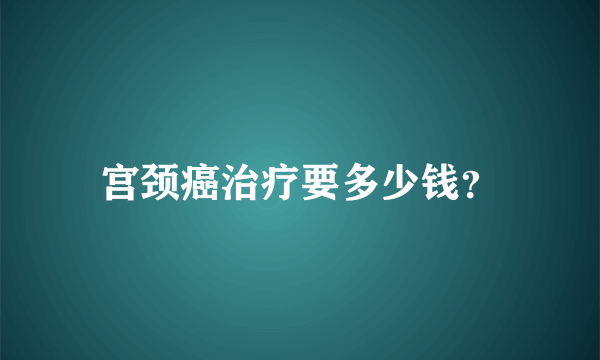 宫颈癌治疗要多少钱?